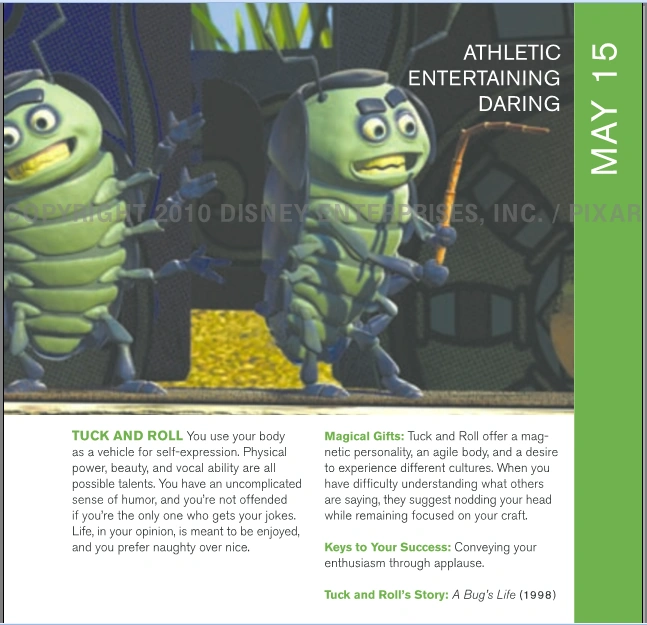 ATHLETIC
ENTERTAINING
DARING

MAY 15

COPYRIGHT 2010 DISNEY ENTERPRISES, INC. / PIXAR

TUCK AND ROLL You use your body as a vehicle for self-expression. Physical power, beauty, and vocal ability are all possible talents. You have an uncomplicated sense of humor, and you're not offended if you're the only one who gets your jokes. Life, in your opinion, is meant to be enjoyed, and you prefer naughty over nice.

Magical Gifts: Tuck and Roll offer a magnetic personality, an agile body, and a desire to experience different cultures. When you have difficulty understanding what others are saying, they suggest nodding your head while remaining focused on your craft.

Keys to Your Success: Conveying your enthusiasm through applause.

Tuck and Roll's Story: A Bug's Life (1998)